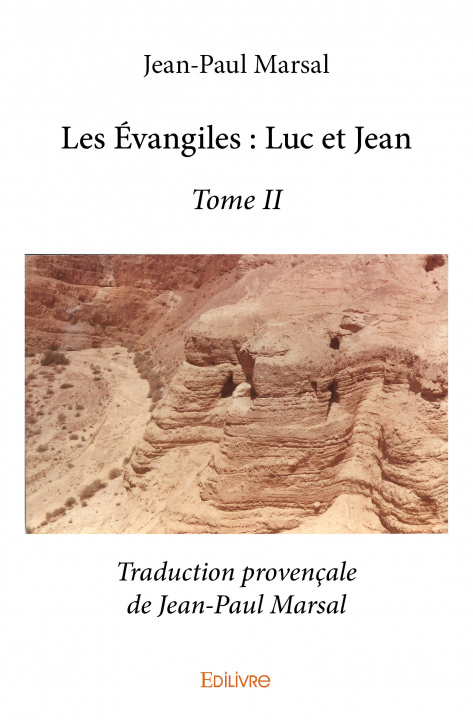 Jean-Paul Marsal

Les Évangiles : Luc et Jean

Tome II

Traduction provençale de Jean-Paul Marsal

EDILIVRE